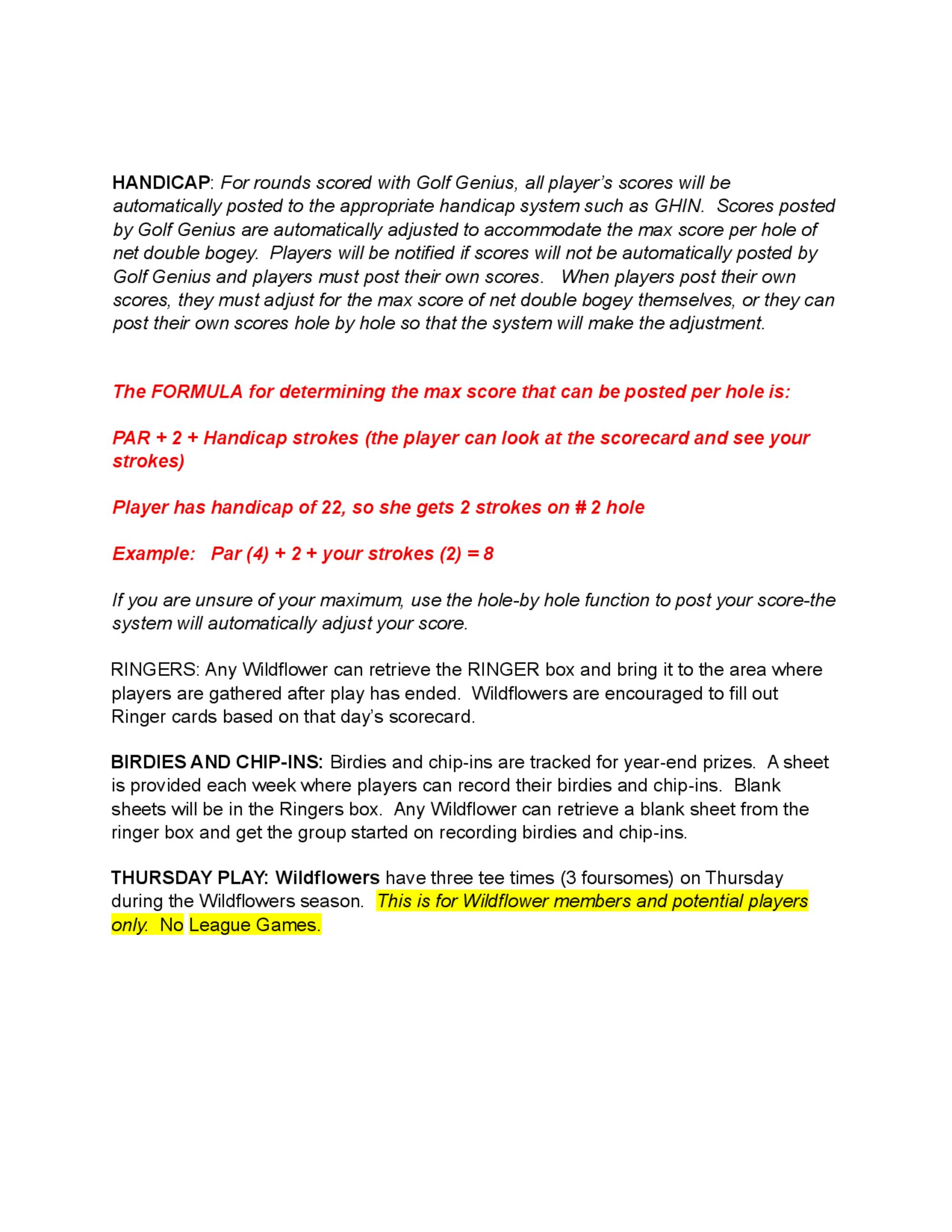 HANDICAP: For rounds scored with Golf Genius, all player's scores will be automatically posted to the appropriate handicap system such as GHIN. Scores posted by Golf Genius are automatically adjusted to accommodate the max score per hole of net double bogey. Players will be notified if scores will not be automatically posted by Golf Genius and players must post their own scores. When players post their own scores, they must adjust for the max score of net double bogey themselves, or they can post their own scores hole by hole so that the system will make the adjustment.

The FORMULA for determining the max score that can be posted per hole is:

PAR + 2 + Handicap strokes (the player can look at the scorecard and see your strokes)

Player has handicap of 22, so she gets 2 strokes on # 2 hole

Example: Par (4) + 2 + your strokes (2) = 8

If you are unsure of your maximum, use the hole-by hole function to post your score-the system will automatically adjust your score.

RINGERS: Any Wildflower can retrieve the RINGER box and bring it to the area where players are gathered after play has ended. Wildflowers are encouraged to fill out Ringer cards based on that day's scorecard.

BIRDIES AND CHIP-INS: Birdies and chip-ins are tracked for year-end prizes. A sheet is provided each week where players can record their birdies and chip-ins. Blank sheets will be in the Ringers box. Any Wildflower can retrieve a blank sheet from the ringer box and get the group started on recording birdies and chip-ins.

THURSDAY PLAY: Wildflowers have three tee times (3 foursomes) on Thursday during the Wildflowers season. This is for Wildflower members and potential players only. No League Games.